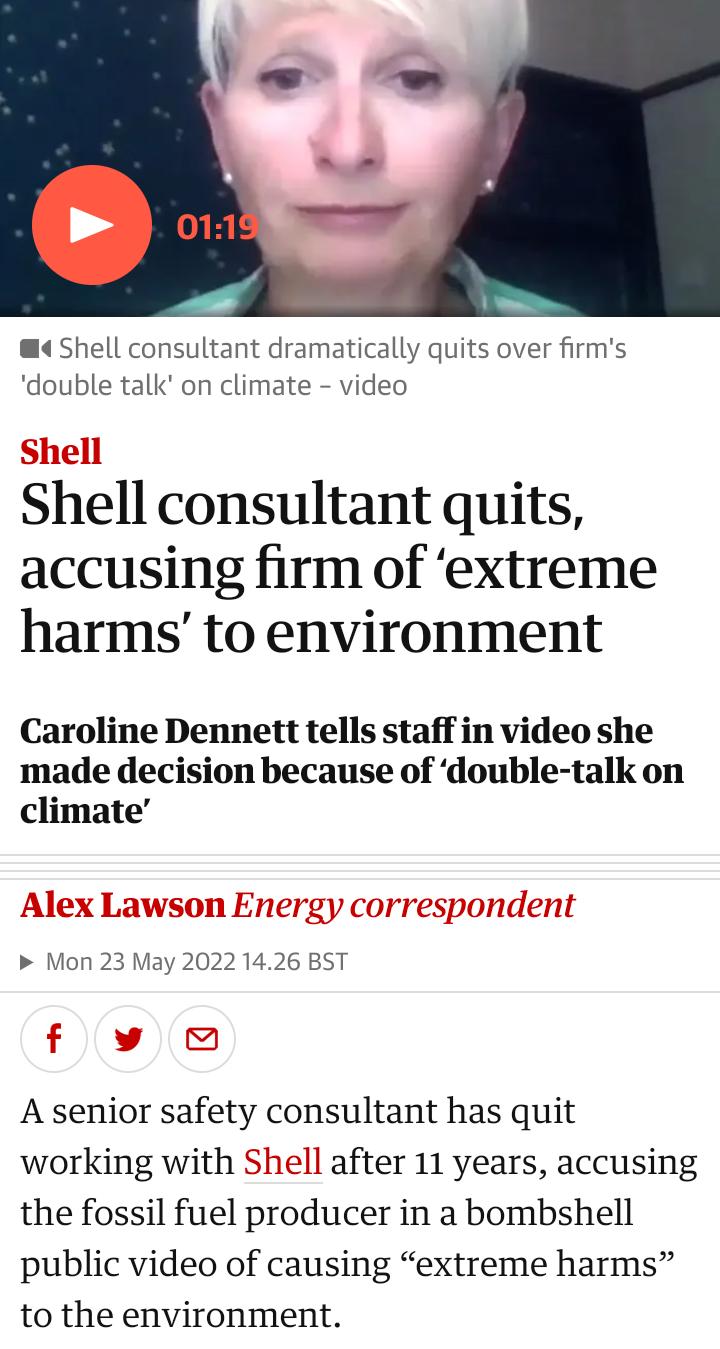 01:19

Shell consultant dramatically quits over firm's 'double talk' on climate – video

Shell

Shell consultant quits, accusing firm of ‘extreme harms’ to environment

Caroline Dennett tells staff in video she made decision because of ‘double-talk on climate’

Alex Lawson Energy correspondent

Mon 23 May 2022 14.26 BST

A senior safety consultant has quit working with Shell after 11 years, accusing the fossil fuel producer in a bombshell public video of causing “extreme harms” to the environment.